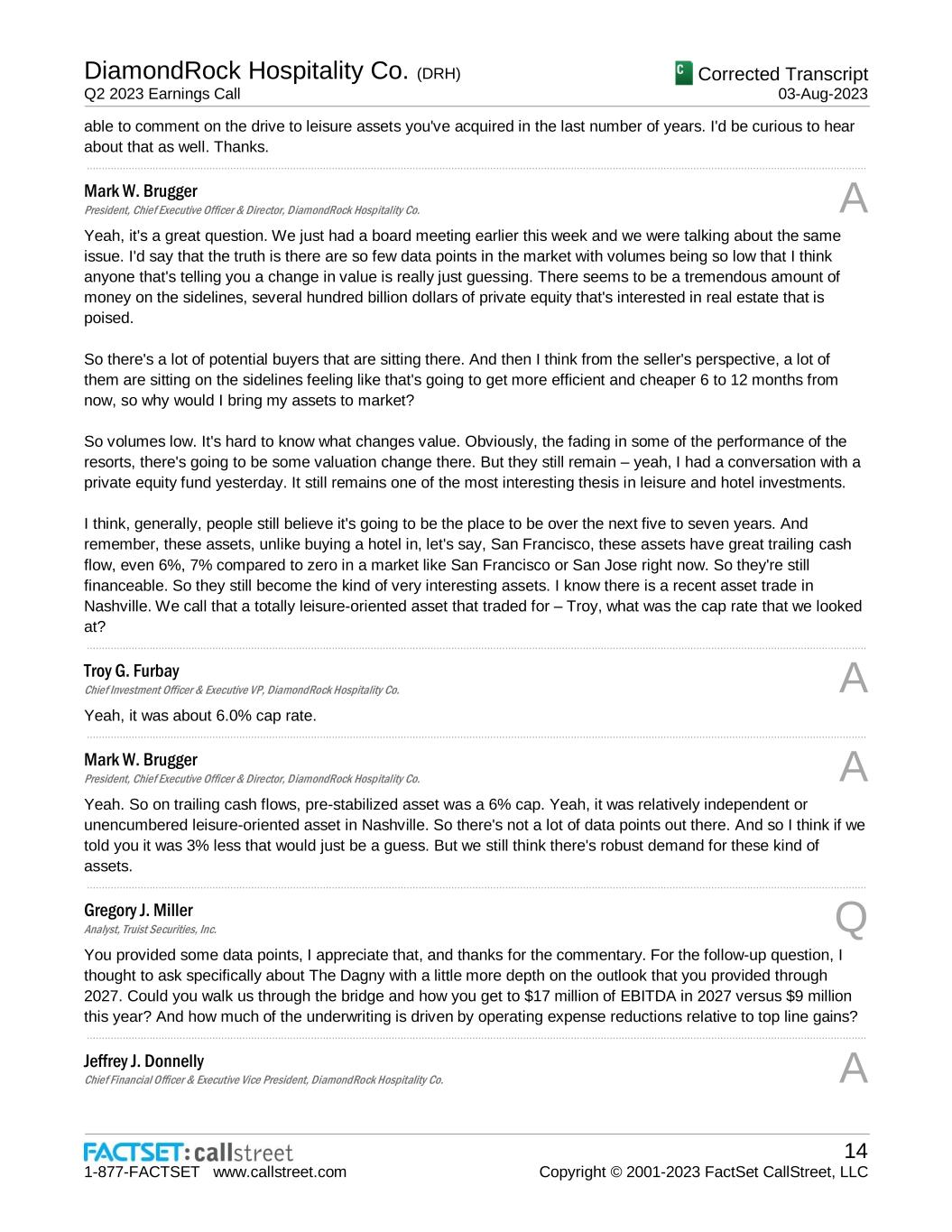 DiamondRock Hospitality Co. (DRH)
Q2 2023 Earnings Call

C Corrected Transcript
03-Aug-2023

able to comment on the drive to leisure assets you've acquired in the last number of years. I'd be curious to hear about that as well. Thanks.

Mark W. Brugger
President, Chief Executive Officer & Director, DiamondRock Hospitality Co.

A

Yeah, it's a great question. We just had a board meeting earlier this week and we were talking about the same issue. I'd say that the truth is there are so few data points in the market with volumes being so low that I think anyone that's telling you a change in value is really just guessing. There seems to be a tremendous amount of money on the sidelines, several hundred billion dollars of private equity that's interested in real estate that is poised.

So there's a lot of potential buyers that are sitting there. And then I think from the seller's perspective, a lot of them are sitting on the sidelines feeling like that's going to get more efficient and cheaper 6 to 12 months from now, so why would I bring my assets to market?

So volumes low. It's hard to know what changes value. Obviously, the fading in some of the performance of the resorts, there's going to be some valuation change there. But they still remain – yeah, I had a conversation with a private equity fund yesterday. It still remains one of the most interesting thesis in leisure and hotel investments.

I think, generally, people still believe it's going to be the place to be over the next five to seven years. And remember, these assets, unlike buying a hotel in, let's say, San Francisco, these assets have great trailing cash flow, even 6%, 7% compared to zero in a market like San Francisco or San Jose right now. So they're still financeable. So they still become the kind of very interesting assets. I know there is a recent asset trade in Nashville. We call that a totally leisure-oriented asset that traded for – Troy, what was the cap rate that we looked at?

Troy G. Furbay
Chief Investment Officer & Executive VP, DiamondRock Hospitality Co.

A

Yeah, it was about 6.0% cap rate.

Mark W. Brugger
President, Chief Executive Officer & Director, DiamondRock Hospitality Co.

A

Yeah. So on trailing cash flows, pre-stabilized asset was a 6% cap. Yeah, it was relatively independent or unencumbered leisure-oriented asset in Nashville. So there's not a lot of data points out there. And so I think if we told you it was 3% less that would just be a guess. But we still think there's robust demand for these kind of assets.

Gregory J. Miller
Analyst, Truist Securities, Inc.

Q

You provided some data points, I appreciate that, and thanks for the commentary. For the follow-up question, I thought to ask specifically about The Dagny with a little more depth on the outlook that you provided through 2027. Could you walk us through the bridge and how you get to $17 million of EBITDA in 2027 versus $9 million this year? And how much of the underwriting is driven by operating expense reductions relative to top line gains?

Jeffrey J. Donnelly
Chief Financial Officer & Executive Vice President, DiamondRock Hospitality Co.

A

FACTSET: callstreet
1-877-FACTSET www.callstreet.com

14
Copyright © 2001-2023 FactSet CallStreet, LLC